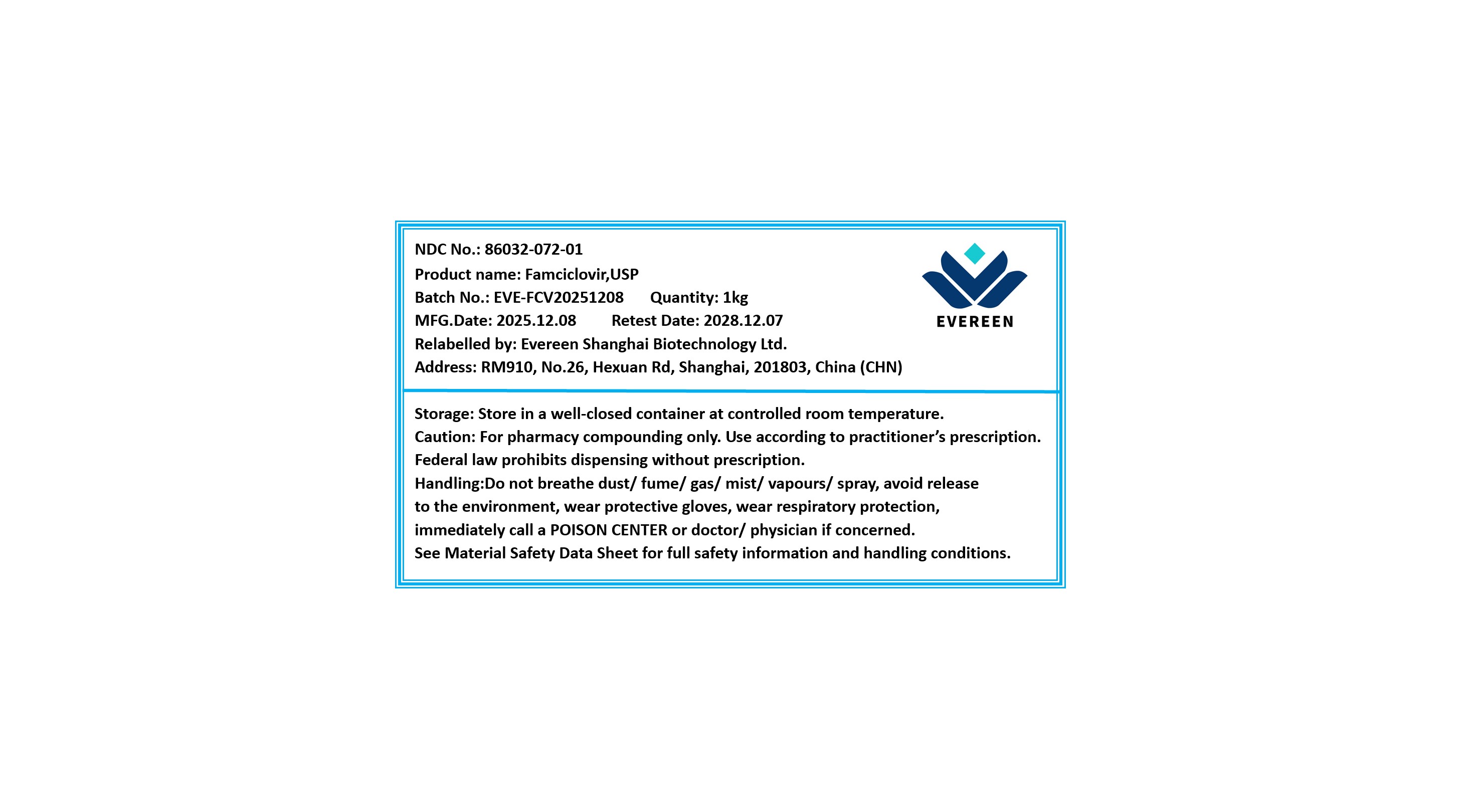 NDC No.: 86032-072-01
Product name: Famciclovir,USP
Batch No.: EVE-FCV20251208 Quantity: 1kg
MFG.Date: 2025.12.08 Retest Date: 2028.12.07
Relabelled by: Evereen Shanghai Biotechnology Ltd.
Address: RM910, No.26, Hexuan Rd, Shanghai, 201803, China (CHN)

EVEREEN

Storage: Store in a well-closed container at controlled room temperature.
Caution: For pharmacy compounding only. Use according to practitioner's prescription.
Federal law prohibits dispensing without prescription.
Handling:Do not breathe dust/ fume/ gas/ mist/ vapours/ spray, avoid release to the environment, wear protective gloves, wear respiratory protection, immediately call a POISON CENTER or doctor/ physician if concerned.
See Material Safety Data Sheet for full safety information and handling conditions.